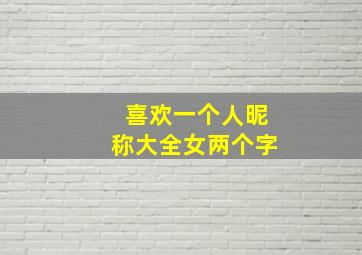 喜欢一个人昵
称大全女两个字